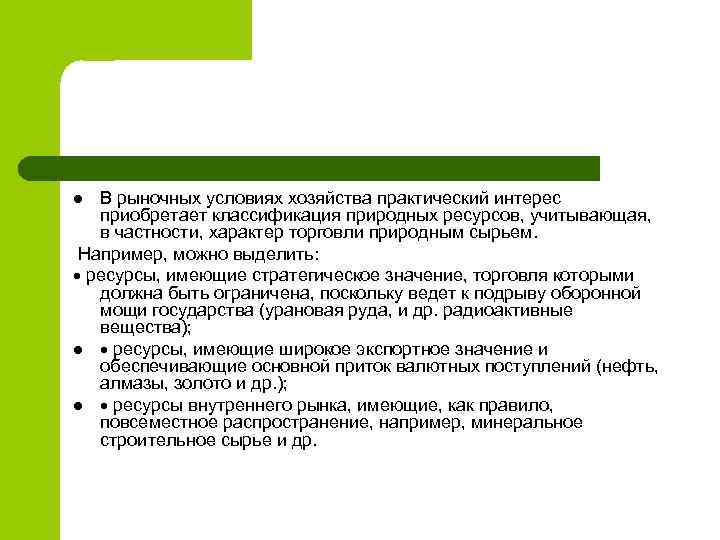 ● В рыночных условиях хозяйства практический интерес приобретает классификация природных ресурсов, учитывающая, в частности, характер торговли природным сырьем.

Например, можно выделить:

• ресурсы, имеющие стратегическое значение, торговля которыми должна быть ограничена, поскольку ведет к подрыву оборонной мощи государства (урановая руда, и др. радиоактивные вещества);

● • ресурсы, имеющие широкое экспортное значение и обеспечивающие основной приток валютных поступлений (нефть, алмазы, золото и др.);

● • ресурсы внутреннего рынка, имеющие, как правило, повсеместное распространение, например, минеральное строительное сырье и др.